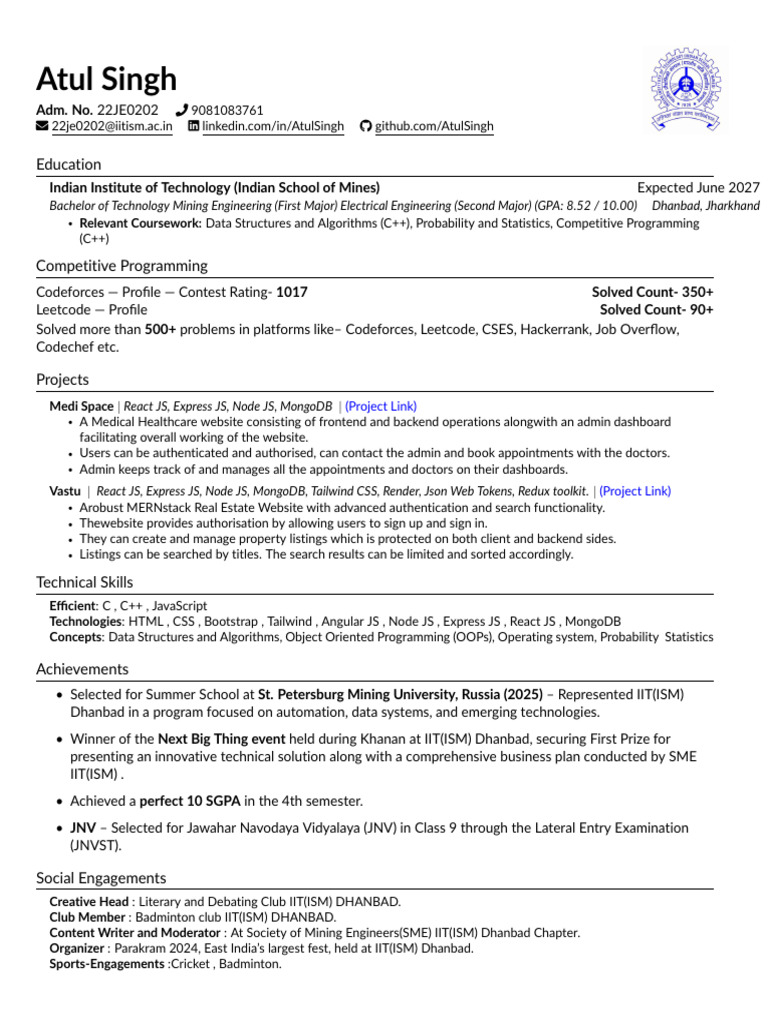 Atul Singh

Adm. No. 22JE0202 9081083761
22je0202@iitism.ac.in linkedin.com/in/AtulSingh github.com/AtulSingh

Education

Indian Institute of Technology (Indian School of Mines) Expected June 2027
Bachelor of Technology Mining Engineering (First Major) Electrical Engineering (Second Major) (GPA: 8.52 / 10.00) Dhanbad, Jharkhand
• Relevant Coursework: Data Structures and Algorithms (C++), Probability and Statistics, Competitive Programming (C++)

Competitive Programming

Codeforces — Profile — Contest Rating- 1017 Solved Count- 350+
Leetcode — Profile Solved Count- 90+
Solved more than 500+ problems in platforms like– Codeforces, Leetcode, CSES, Hackerrank, Job Overflow, Codechef etc.

Projects

Medi Space | React JS, Express JS, Node JS, MongoDB | (Project Link)
• A Medical Healthcare website consisting of frontend and backend operations alongwith an admin dashboard facilitating overall working of the website.
• Users can be authenticated and authorised, can contact the admin and book appointments with the doctors.
• Admin keeps track of and manages all the appointments and doctors on their dashboards.

Vastu | React JS, Express JS, Node JS, MongoDB, Tailwind CSS, Render, Json Web Tokens, Redux toolkit. | (Project Link)
• Arobust MERNstack Real Estate Website with advanced authentication and search functionality.
• Thewebsite provides authorisation by allowing users to sign up and sign in.
• They can create and manage property listings which is protected on both client and backend sides.
• Listings can be searched by titles. The search results can be limited and sorted accordingly.

Technical Skills

Efficient: C , C++ , JavaScript
Technologies: HTML , CSS , Bootstrap , Tailwind , Angular JS , Node JS , Express JS , React JS , MongoDB
Concepts: Data Structures and Algorithms, Object Oriented Programming (OOPs), Operating system, Probability Statistics

Achievements

• Selected for Summer School at St. Petersburg Mining University, Russia (2025) – Represented IIT(ISM) Dhanbad in a program focused on automation, data systems, and emerging technologies.

• Winner of the Next Big Thing event held during Khanan at IIT(ISM) Dhanbad, securing First Prize for presenting an innovative technical solution along with a comprehensive business plan conducted by SME IIT(ISM) .

• Achieved a perfect 10 SGPA in the 4th semester.

• JNV – Selected for Jawahar Navodaya Vidyalaya (JNV) in Class 9 through the Lateral Entry Examination (JNVST).

Social Engagements

Creative Head : Literary and Debating Club IIT(ISM) DHANBAD.
Club Member : Badminton club IIT(ISM) DHANBAD.
Content Writer and Moderator : At Society of Mining Engineers(SME) IIT(ISM) Dhanbad Chapter.
Organizer : Parakram 2024, East India's largest fest, held at IIT(ISM) Dhanbad.
Sports-Engagements :Cricket , Badminton.